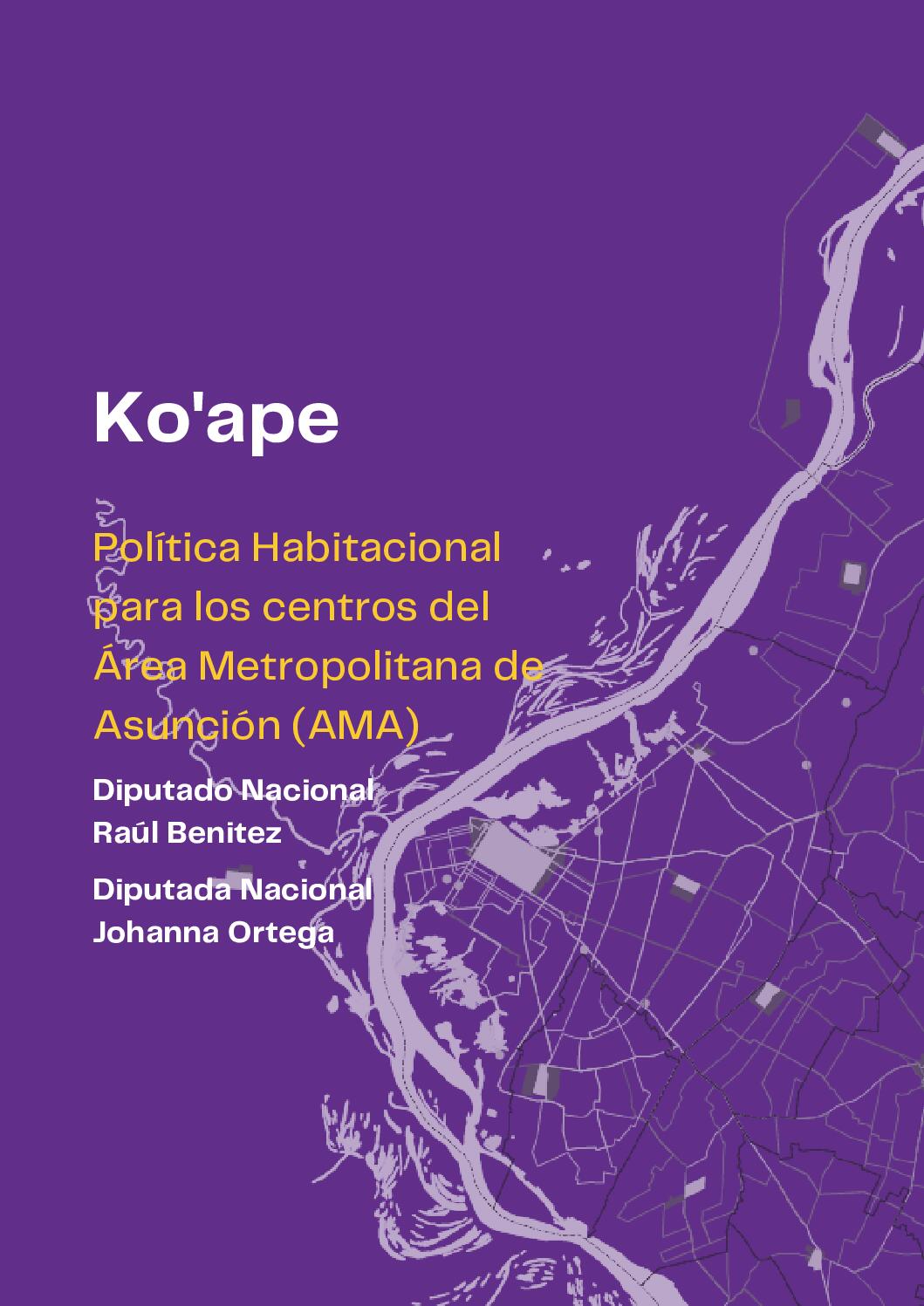 Ko'ape

Política Habitacional para los centros del Área Metropolitana de Asunción (AMA)

Diputado Nacional
Raúl Benitez

Diputada Nacional
Johanna Ortega